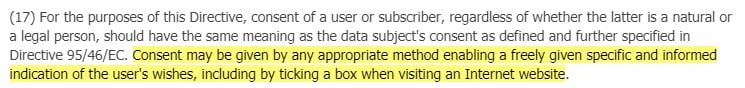 (17) For the purposes of this Directive, consent of a user or subscriber, regardless of whether the latter is a natural or a legal person, should have the same meaning as the data subject's consent as defined and further specified in Directive 95/46/EC. Consent may be given by any appropriate method enabling a freely given specific and informed indication of the user's wishes, including by ticking a box when visiting an Internet website.